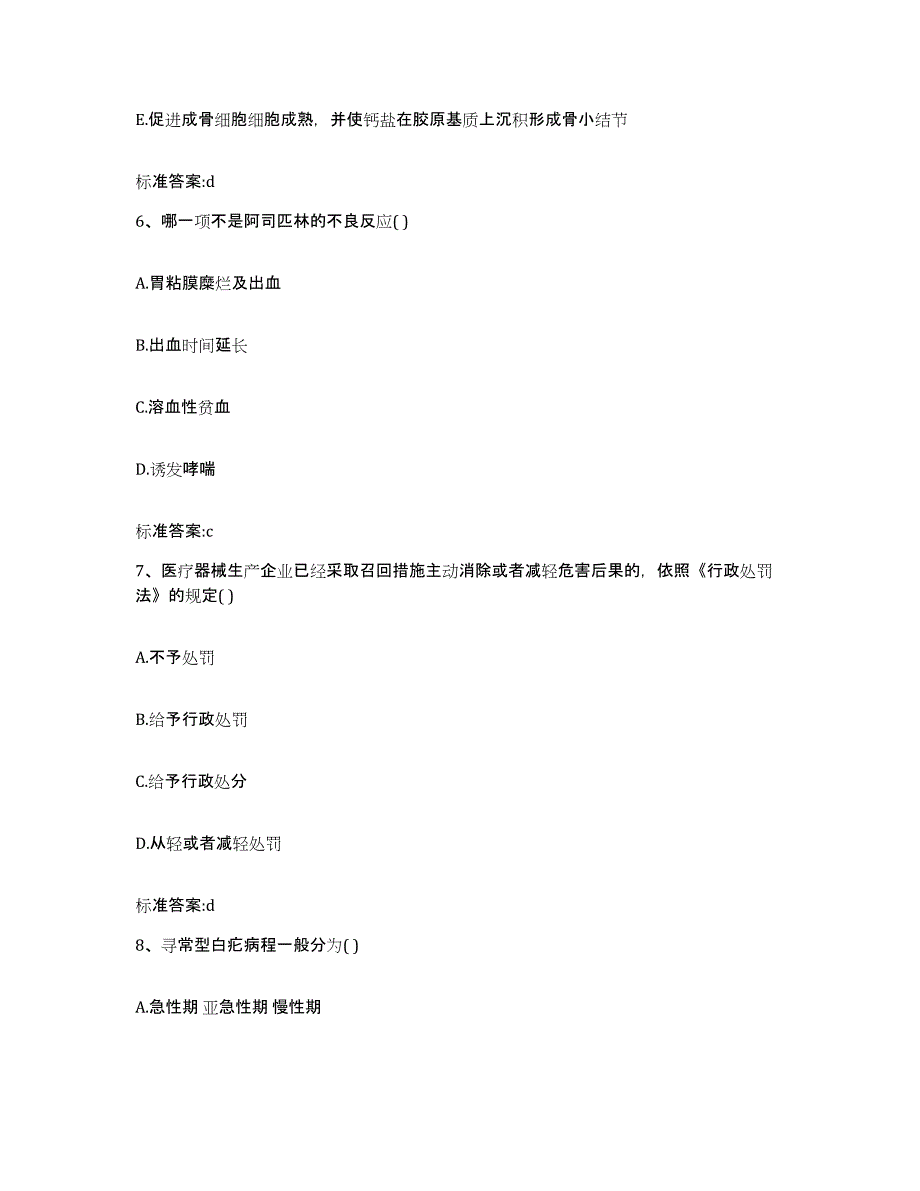 E.促进成骨细胞细胞成熟，并使钙盐在胶原基质上沉积形成骨小结节

标准答案:d

6、哪一项不是阿司匹林的不良反应( )

A.胃粘膜糜烂及出血

B.出血时间延长

C.溶血性贫血

D.诱发哮喘

标准答案:c

7、医疗器械生产企业已经采取召回措施主动消除或者减轻危害后果的，依照《行政处罚法》的规定( )

A.不予处罚

B.给予行政处罚

C.给予行政处分

D.从轻或者减轻处罚

标准答案:d

8、寻常型白疕病程一般分为( )

A.急性期 亚急性期 慢性期